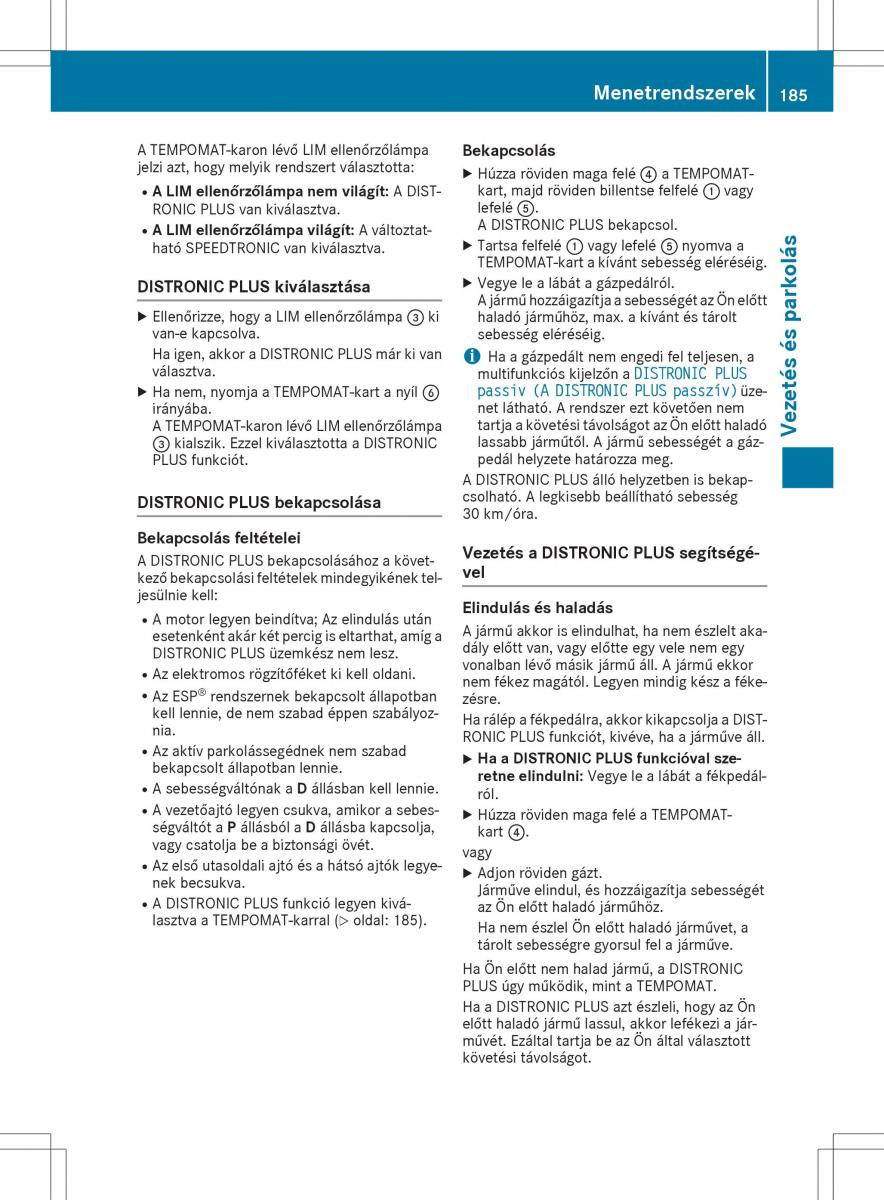 Menetrendszerek 185

A TEMPOMAT-karon lévő LIM ellenőrzőlámpa jelzi azt, hogy melyik rendszert választotta:

• **A LIM ellenőrzőlámpa nem világít:** A DISTRONIC PLUS van kiválasztva.
• **A LIM ellenőrzőlámpa világít:** A változtatható SPEEDTRONIC van kiválasztva.

**DISTRONIC PLUS kiválasztása**

▶ Ellenőrizze, hogy a LIM ellenőrzőlámpa ③ ki van-e kapcsolva.
Ha igen, akkor a DISTRONIC PLUS már ki van választva.
▶ Ha nem, nyomja a TEMPOMAT-kart a nyíl ⑥ irányába.
A TEMPOMAT-karon lévő LIM ellenőrzőlámpa ③ kialszik. Ezzel kiválasztotta a DISTRONIC PLUS funkciót.

**DISTRONIC PLUS bekapcsolása**

**Bekapcsolás feltételei**

A DISTRONIC PLUS bekapcsolásához a következő bekapcsolási feltételek mindegyikének teljesülnie kell:

• A motor legyen beindítva; Az elindulás után esetenként akár két percig is eltarthat, amíg a DISTRONIC PLUS üzemkész nem lesz.
• Az elektromos rögzítőféket ki kell oldani.
• Az ESP® rendszernek bekapcsolt állapotban kell lennie, de nem szabad éppen szabályoznia.
• Az aktív parkolássegédnek nem szabad bekapcsolt állapotban lennie.
• A sebességváltónak a **D** állásban kell lennie.
• A vezetőajtó legyen csukva, amikor a sebességváltót a **P** állásból a **D** állásba kapcsolja, vagy csatolja be a biztonsági övét.
• Az első utasoldali ajtó és a hátsó ajtók legyenek becsukva.
• A DISTRONIC PLUS funkció legyen kiválasztva a TEMPOMAT-karral (▷ oldal: 185).

**Bekapcsolás**

▶ Húzza röviden maga felé ④ a TEMPOMAT-kart, majd röviden billentse felfelé ① vagy lefelé ⑤.
A DISTRONIC PLUS bekapcsol.
▶ Tartsa felfelé ① vagy lefelé ⑤ nyomva a TEMPOMAT-kart a kívánt sebesség eléréséig.
▶ Vegye le a lábát a gázpedálról.
A jármű hozzáigazítja a sebességét az Ön előtt haladó járműhöz, max. a kívánt és tárolt sebesség eléréséig.

ℹ Ha a gázpedált nem engedi fel teljesen, a multifunkciós kijelzőn a DISTRONIC PLUS passiv (A DISTRONIC PLUS passzív) üzenet látható. A rendszer ezt követően nem tartja a követési távolságot az Ön előtt haladó lassabb járműtől. A jármű sebességét a gázpedál helyzete határozza meg.

A DISTRONIC PLUS álló helyzetben is bekapcsolható. A legkisebb beállítható sebesség 30 km/óra.

**Vezetés a DISTRONIC PLUS segítségével**

**Elindulás és haladás**

A jármű akkor is elindulhat, ha nem észlelt akadály előtt van, vagy előtte egy vele nem egy vonalban lévő másik jármű áll. A jármű ekkor nem fékez magától. Legyen mindig kész a fékezésre.

Ha rálép a fékpedálra, akkor kikapcsolja a DISTRONIC PLUS funkciót, kivéve, ha a járműve áll.

▶ **Ha a DISTRONIC PLUS funkcióval szeretne elindulni:** Vegye le a lábát a fékpedálról.
▶ Húzza röviden maga felé a TEMPOMAT-kart ④.

vagy

▶ Adjon röviden gázt.
Járműve elindul, és hozzáigazítja sebességét az Ön előtt haladó járműhöz.
Ha nem észlel Ön előtt haladó járművet, a tárolt sebességre gyorsul fel a járműve.

Ha Ön előtt nem halad jármű, a DISTRONIC PLUS úgy működik, mint a TEMPOMAT.

Ha a DISTRONIC PLUS azt észleli, hogy az Ön előtt haladó jármű lassul, akkor lefékezi a járművét. Ezáltal tartja be az Ön által választott követési távolságot.

Vezetés és parkolás